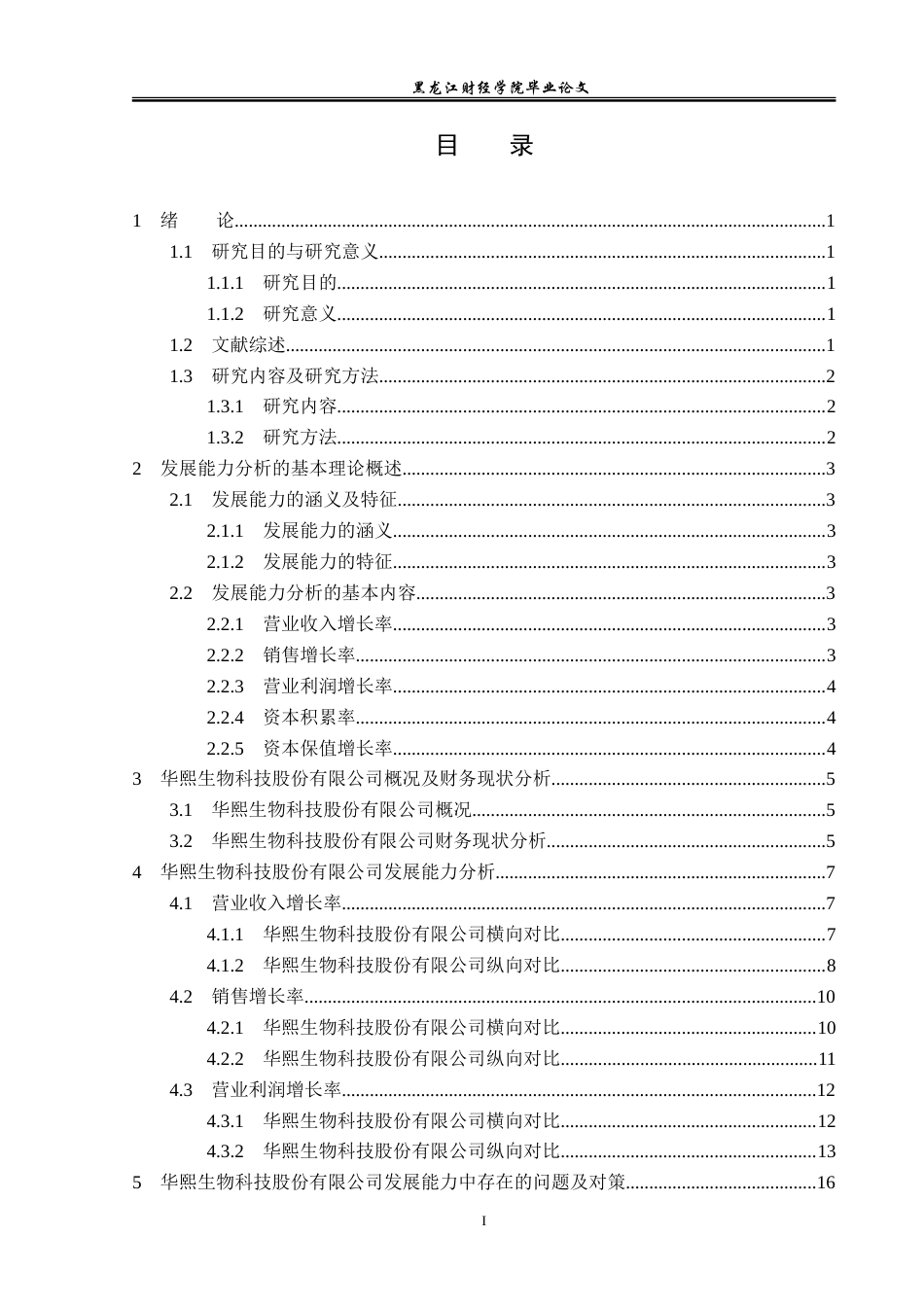 黑龙江财经学院毕业论文

目 录

1 绪 论 1
1.1 研究目的与研究意义 1
1.1.1 研究目的 1
1.1.2 研究意义 1
1.2 文献综述 1
1.3 研究内容及研究方法 2
1.3.1 研究内容 2
1.3.2 研究方法 2
2 发展能力分析的基本理论概述 3
2.1 发展能力的涵义及特征 3
2.1.1 发展能力的涵义 3
2.1.2 发展能力的特征 3
2.2 发展能力分析的基本内容 3
2.2.1 营业收入增长率 3
2.2.2 销售增长率 3
2.2.3 营业利润增长率 4
2.2.4 资本积累率 4
2.2.5 资本保值增长率 4
3 华熙生物科技股份有限公司概况及财务现状分析 5
3.1 华熙生物科技股份有限公司概况 5
3.2 华熙生物科技股份有限公司财务现状分析 5
4 华熙生物科技股份有限公司发展能力分析 7
4.1 营业收入增长率 7
4.1.1 华熙生物科技股份有限公司横向对比 7
4.1.2 华熙生物科技股份有限公司纵向对比 8
4.2 销售增长率 10
4.2.1 华熙生物科技股份有限公司横向对比 10
4.2.2 华熙生物科技股份有限公司纵向对比 11
4.3 营业利润增长率 12
4.3.1 华熙生物科技股份有限公司横向对比 12
4.3.2 华熙生物科技股份有限公司纵向对比 13
5 华熙生物科技股份有限公司发展能力中存在的问题及对策 16

I